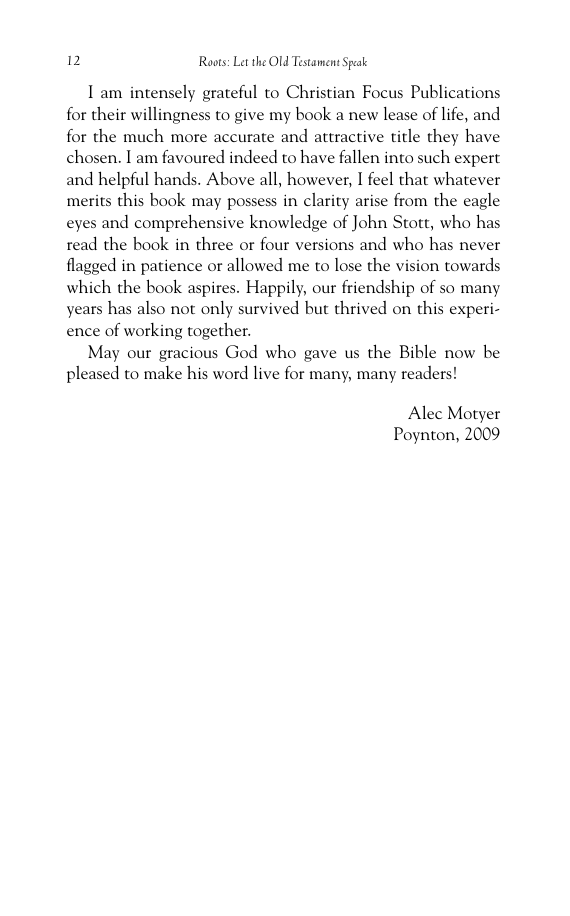 12 Roots: Let the Old Testament Speak

I am intensely grateful to Christian Focus Publications for their willingness to give my book a new lease of life, and for the much more accurate and attractive title they have chosen. I am favoured indeed to have fallen into such expert and helpful hands. Above all, however, I feel that whatever merits this book may possess in clarity arise from the eagle eyes and comprehensive knowledge of John Stott, who has read the book in three or four versions and who has never flagged in patience or allowed me to lose the vision towards which the book aspires. Happily, our friendship of so many years has also not only survived but thrived on this experience of working together.

May our gracious God who gave us the Bible now be pleased to make his word live for many, many readers!

Alec Motyer
Poynton, 2009